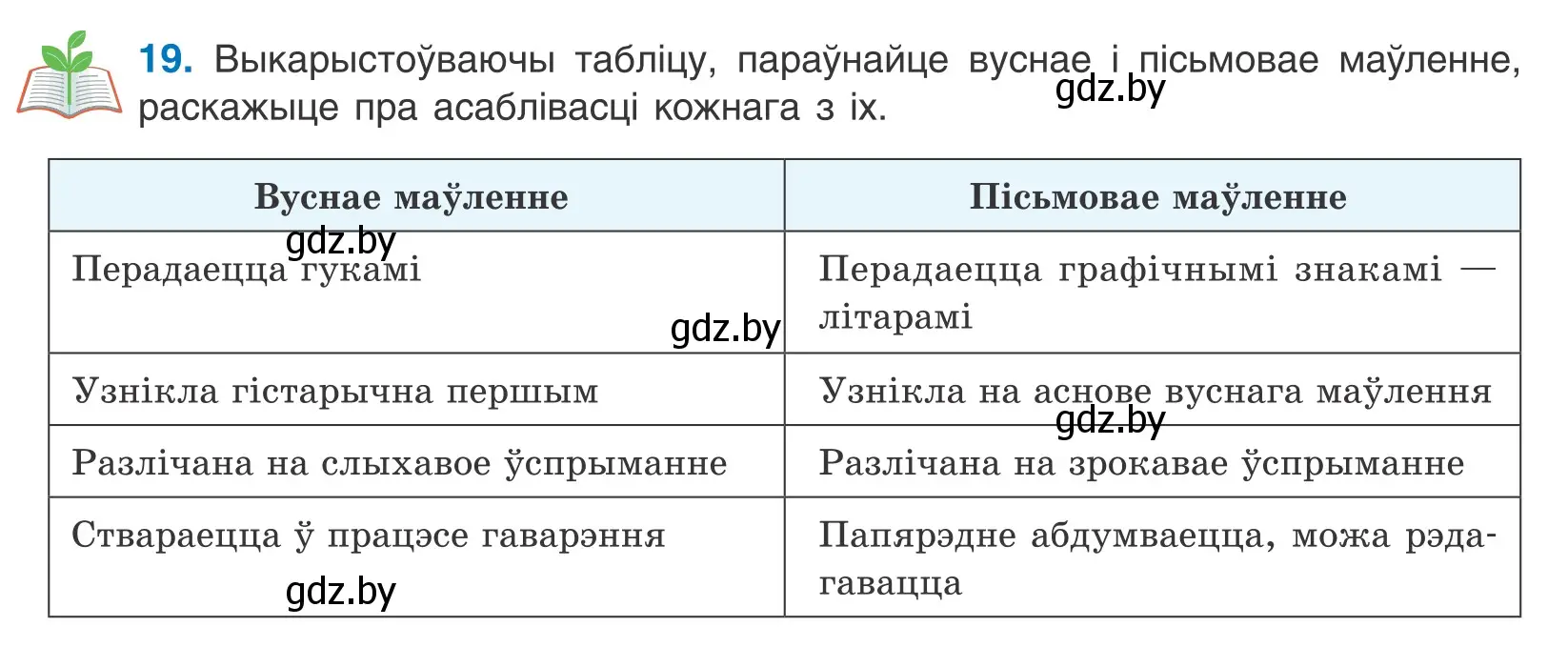 19. Выкарыстоўваючы табліцу, параўнайце вуснае і пісьмовае маўленне, раскажыце пра асаблівасці кожнага з іх.

gdz.by

| Вуснае маўленне | Пісьмовае маўленне |
|---|---|
| Перадаецца гукамі | Перадаецца графічнымі знакамі — літарамі |
| Узнікла гістарычна першым | Узнікла на аснове вуснага маўлення |
| Разлічана на слыхавое ўспрыманне | Разлічана на зрокавае ўспрыманне |
| Ствараецца ў працэсе гаварэння | Папярэдне абдумваецца, можа рэдагавацца |

gdz.by
gdz.by
gdz.by
gdz.by